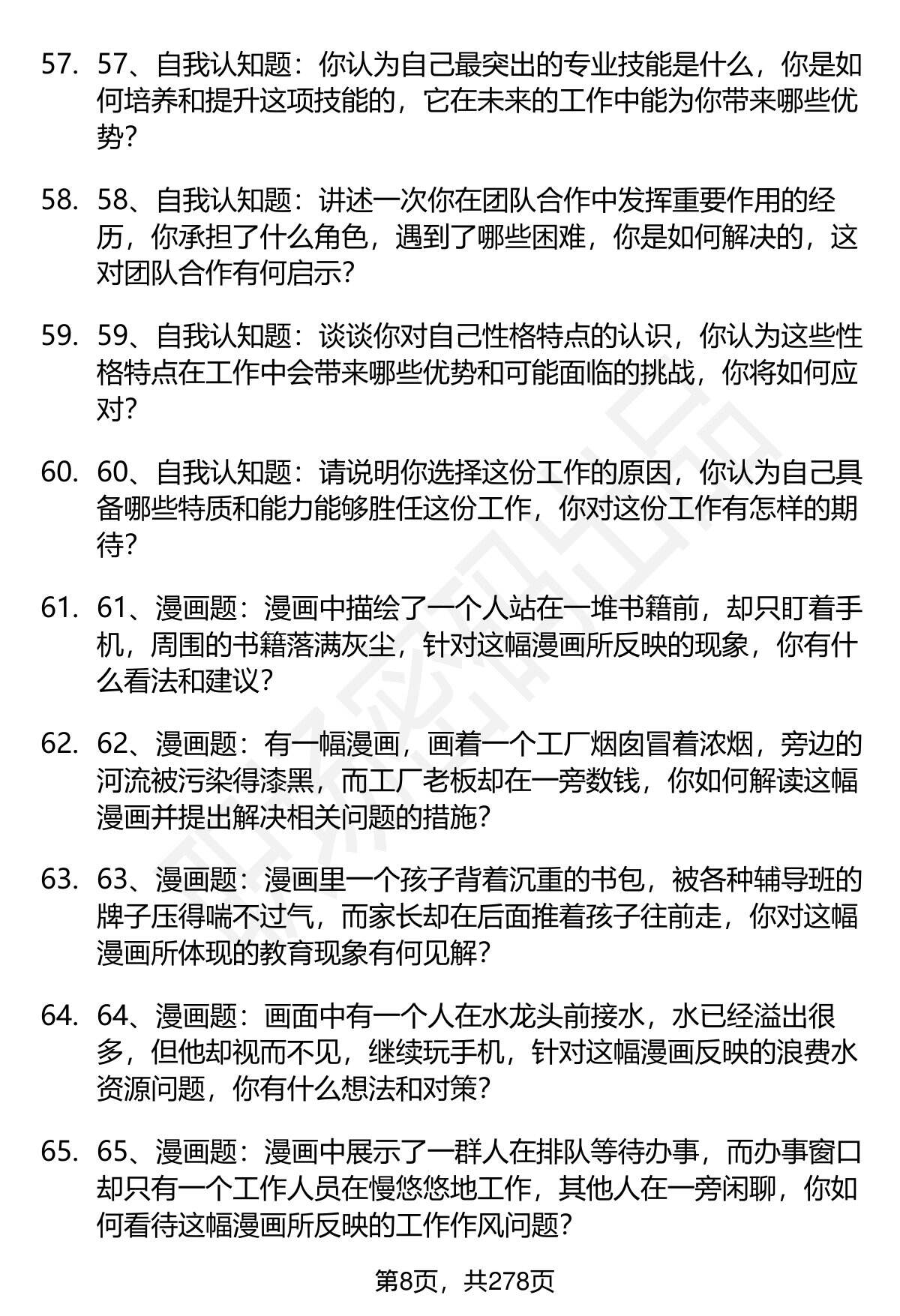 57. 57、自我认知题：你认为自己最突出的专业技能是什么，你是如何培养和提升这项技能的，它在未来的工作中能为你带来哪些优势？

58. 58、自我认知题：讲述一次你在团队合作中发挥重要作用的经历，你承担了什么角色，遇到了哪些困难，你是如何解决的，这对团队合作有何启示？

59. 59、自我认知题：谈谈你对自己性格特点的认识，你认为这些性格特点在工作中会带来哪些优势和可能面临的挑战，你将如何应对？

60. 60、自我认知题：请说明你选择这份工作的原因，你认为自己具备哪些特质和能力能够胜任这份工作，你对这份工作有怎样的期待？

61. 61、漫画题：漫画中描绘了一个人站在一堆书籍前，却只盯着手机，周围的书籍落满灰尘，针对这幅漫画所反映的现象，你有什么看法和建议？

62. 62、漫画题：有一幅漫画，画着一个工厂烟囱冒着浓烟，旁边的河流被污染得漆黑，而工厂老板却在一旁数钱，你如何解读这幅漫画并提出解决相关问题的措施？

63. 63、漫画题：漫画里一个孩子背着沉重的书包，被各种辅导班的牌子压得喘不过气，而家长却在后面推着孩子往前走，你对这幅漫画所体现的教育现象有何见解？

64. 64、漫画题：画面中有一个人在水龙头前接水，水已经溢出很多，但他却视而不见，继续玩手机，针对这幅漫画反映的浪费水资源问题，你有什么想法和对策？

65. 65、漫画题：漫画中展示了一群人在排队等待办事，而办事窗口却只有一个工作人员在慢悠悠地工作，其他人在一旁闲聊，你如何看待这幅漫画所反映的工作作风问题？

第8页，共278页